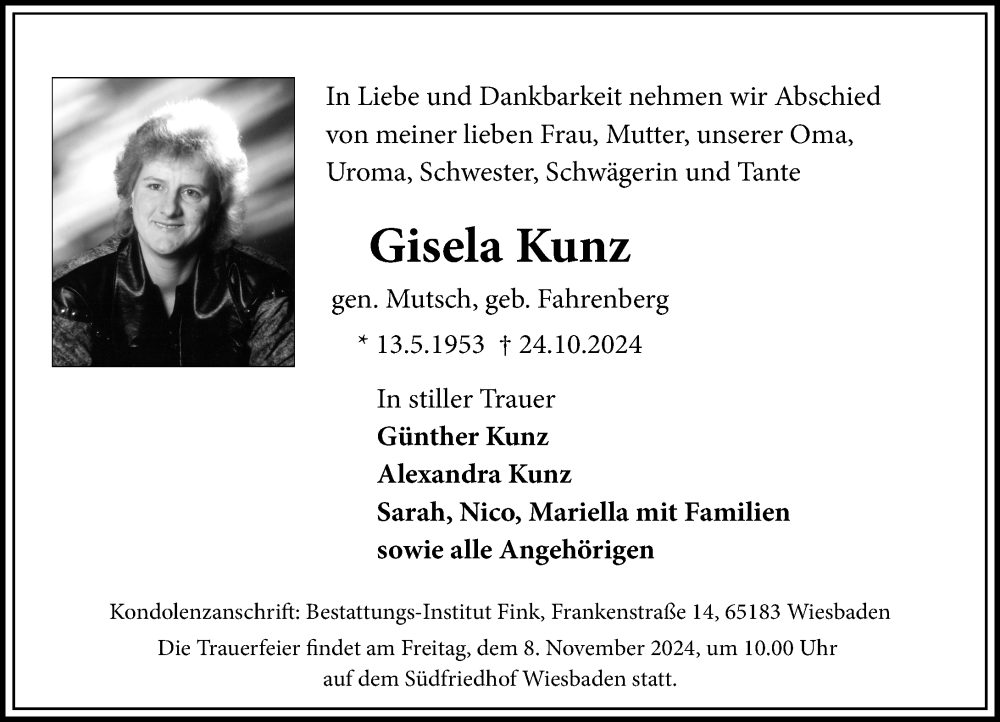 In Liebe und Dankbarkeit nehmen wir Abschied von meiner lieben Frau, Mutter, unserer Oma, Uroma, Schwester, Schwägerin und Tante

Gisela Kunz

gen. Mutsch, geb. Fahrenberg

* 13.5.1953 † 24.10.2024

In stiller Trauer
Günther Kunz
Alexandra Kunz
Sarah, Nico, Mariella mit Familien
sowie alle Angehörigen

Kondolenzanschrift: Bestattungs-Institut Fink, Frankenstraße 14, 65183 Wiesbaden

Die Trauerfeier findet am Freitag, dem 8. November 2024, um 10.00 Uhr auf dem Südfriedhof Wiesbaden statt.